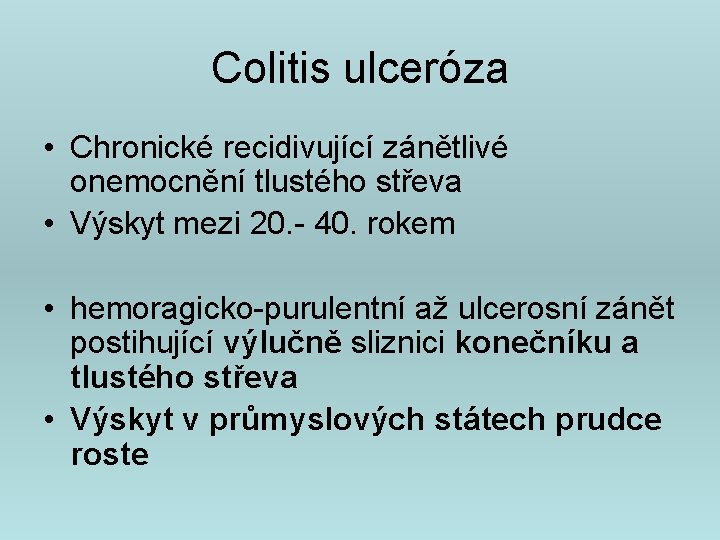 Colitis ulceróza

• Chronické recidivující zánětlivé onemocnění tlustého střeva
• Výskyt mezi 20.- 40. rokem

• hemoragicko-purulentní až ulcerosní zánět postihující výlučně sliznici konečníku a tlustého střeva
• Výskyt v průmyslových státech prudce roste